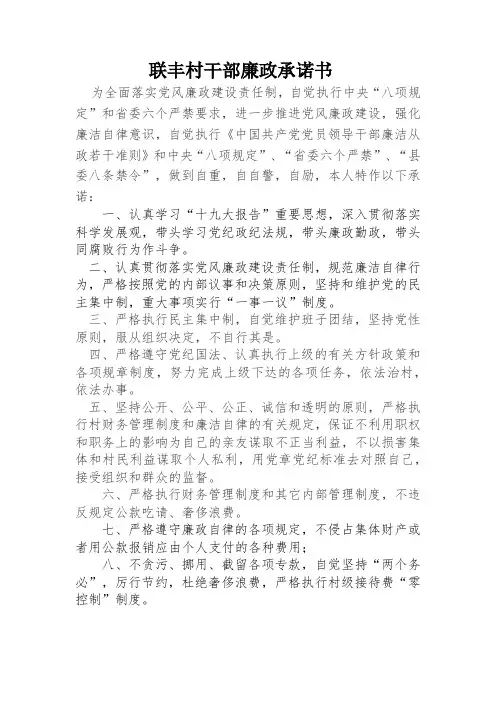 联丰村干部廉政承诺书

为全面落实党风廉政建设责任制，自觉执行中央“八项规定”和省委六个严禁要求，进一步推进党风廉政建设，强化廉洁自律意识，自觉执行《中国共产党党员领导干部廉洁从政若干准则》和中央“八项规定”、“省委六个严禁”、“县委八条禁令”，做到自重，自自警，自励，本人特作以下承诺：

一、认真学习“十九大报告”重要思想，深入贯彻落实科学发展观，带头学习党纪政纪法规，带头廉政勤政，带头同腐败行为作斗争。

二、认真贯彻落实党风廉政建设责任制，规范廉洁自律行为，严格按照党的内部议事和决策原则，坚持和维护党的民主集中制，重大事项实行“一事一议”制度。

三、严格执行民主集中制，自觉维护班子团结，坚持党性原则，服从组织决定，不自行其是。

四、严格遵守党纪国法、认真执行上级的有关方针政策和各项规章制度，努力完成上级下达的各项任务，依法治村，依法办事。

五、坚持公开、公平、公正、诚信和透明的原则，严格执行村财务管理制度和廉洁自律的有关规定，保证不利用职权和职务上的影响为自己的亲友谋取不正当利益，不以损害集体和村民利益谋取个人私利，用党章党纪标准去对照自己，接受组织和群众的监督。

六、严格执行财务管理制度和其它内部管理制度，不违反规定公款吃请、奢侈浪费。

七、严格遵守廉政自律的各项规定，不侵占集体财产或者用公款报销应由个人支付的各种费用；

八、不贪污、挪用、截留各项专款，自觉坚持“两个务必”，厉行节约，杜绝奢侈浪费，严格执行村级接待费“零控制”制度。